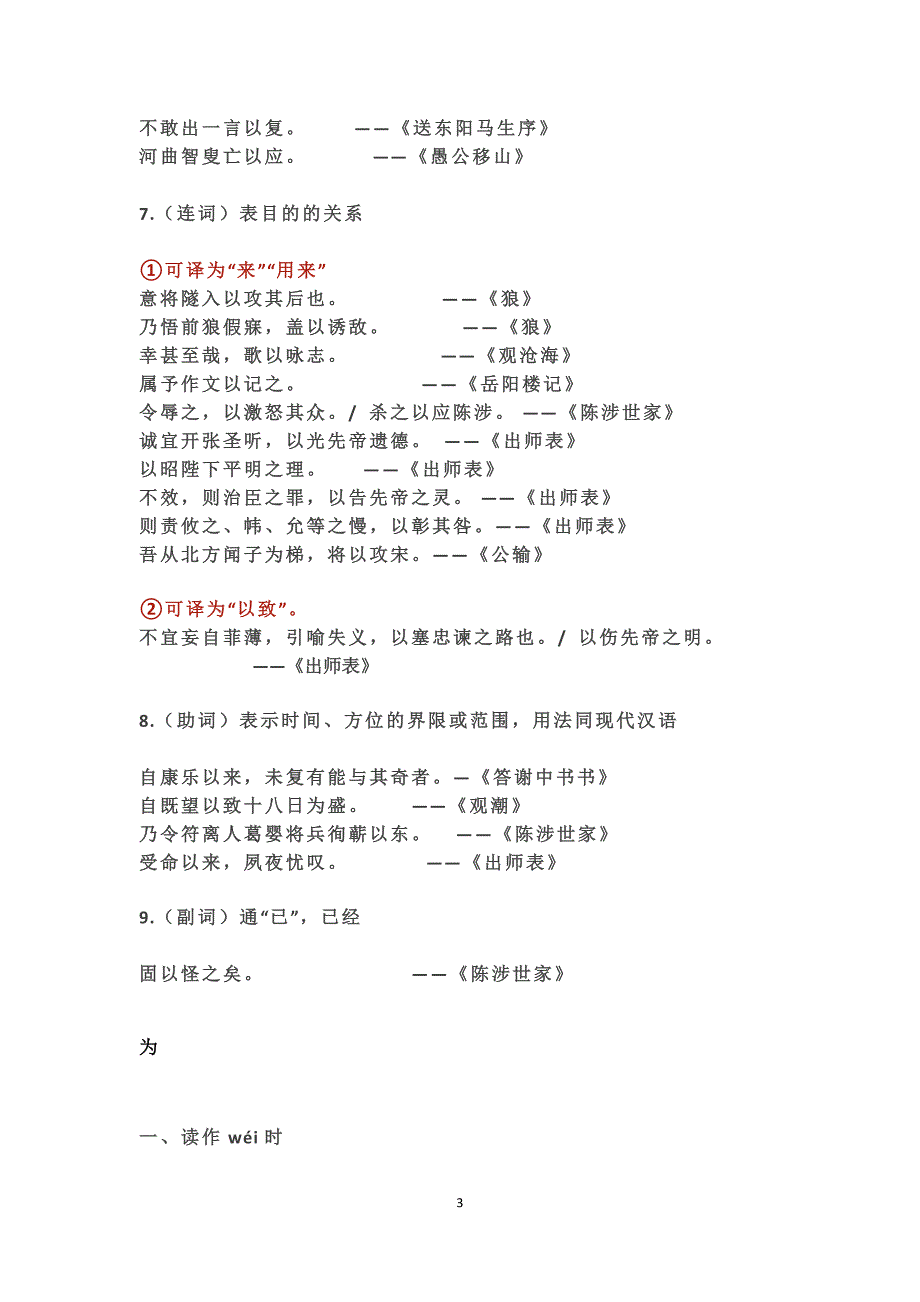 不敢出一言以复。 ——《送东阳马生序》
河曲智叟亡以应。 ——《愚公移山》

7.（连词）表目的的关系

①可译为“来”“用来”
意将隧入以攻其后也。 ——《狼》
乃悟前狼假寐，盖以诱敌。 ——《狼》
幸甚至哉，歌以咏志。 ——《观沧海》
属予作文以记之。 ——《岳阳楼记》
令辱之，以激怒其众。/ 杀之以应陈涉。 ——《陈涉世家》
诚宜开张圣听，以光先帝遗德。 ——《出师表》
以昭陛下平明之理。 ——《出师表》
不效，则治臣之罪，以告先帝之灵。 ——《出师表》
则责攸之、祎、允等之慢，以彰其咎。——《出师表》
吾从北方闻子为梯，将以攻宋。——《公输》

②可译为“以致”。
不宜妄自菲薄，引喻失义，以塞忠谏之路也。/ 以伤先帝之明。 ——《出师表》

8.（助词）表示时间、方位的界限或范围，用法同现代汉语

自康乐以来，未复有能与其奇者。—《答谢中书书》
自既望以致十八日为盛。 ——《观潮》
乃令符离人葛婴将兵徇蕲以东。 ——《陈涉世家》
受命以来，夙夜忧叹。 ——《出师表》

9.（副词）通“已”，已经

固以怪之矣。 ——《陈涉世家》

为

一、读作 wéi 时

3